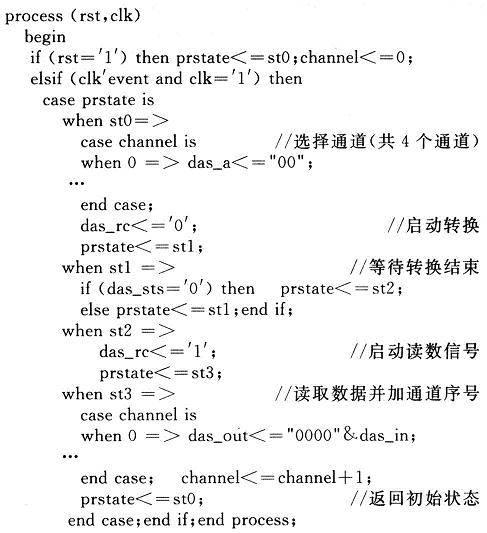 process (rst,clk)
begin
if (rst='1') then prstate<=st0;channel<=0;
elsif (clk'event and clk='1') then
case prstate is
when st0=>
case channel is //选择通道(共 4 个通道)
when 0 => das_a<="00";
...
end case;
das_rc<='0'; //启动转换
prstate<=st1;
when st1 => //等待转换结束
if (das_sts='0') then prstate<=st2;
else prstate<=st1;end if;
when st2 =>
das_rc<='1'; //启动读数信号
prstate<=st3;
when st3 => //读取数据并加通道序号
case channel is
when 0 => das_out<="0000"&das_in;
...
end case; channel<=channel+1;
prstate<=st0; //返回初始状态
end case;end if;end process;